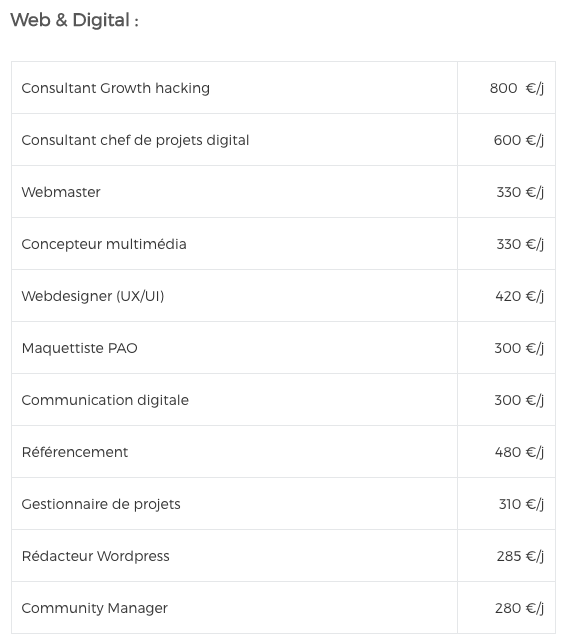 Web & Digital :

| | |
|---|---|
| Consultant Growth hacking | 800 €/j |
| Consultant chef de projets digital | 600 €/j |
| Webmaster | 330 €/j |
| Concepteur multimédia | 330 €/j |
| Webdesigner (UX/UI) | 420 €/j |
| Maquettiste PAO | 300 €/j |
| Communication digitale | 300 €/j |
| Référencement | 480 €/j |
| Gestionnaire de projets | 310 €/j |
| Rédacteur Wordpress | 285 €/j |
| Community Manager | 280 €/j |